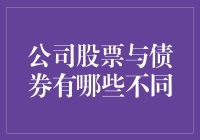 公司股票与债券有哪些不同